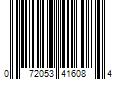 0 72053 41608 4